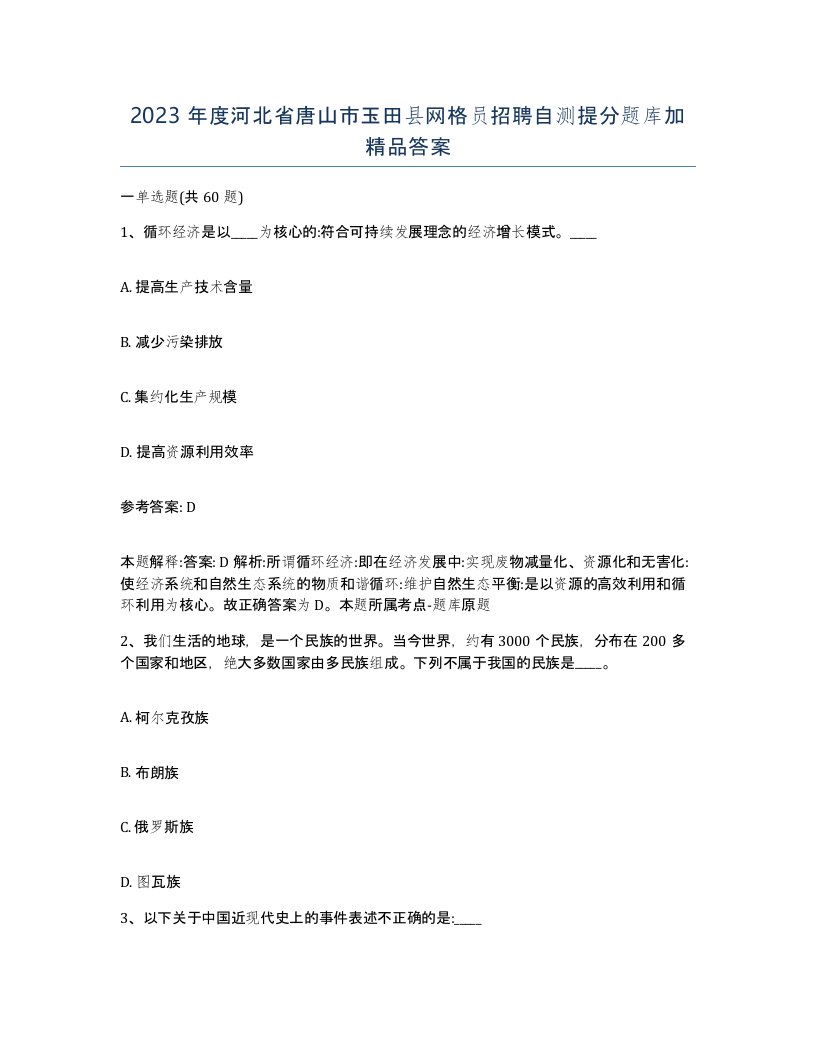 2023 年度河北省唐山市玉田县网格员招聘自测提分题库加精品答案

一单选题(共 60 题)

1、循环经济是以____为核心的:符合可持续发展理念的经济增长模式。____

A. 提高生产技术含量

B. 减少污染排放

C. 集约化生产规模

D. 提高资源利用效率

参考答案: D

本题解释:答案: D 解析:所谓循环经济:即在经济发展中:实现废物减量化、资源化和无害化:使经济系统和自然生态系统的物质和谐循环:维护自然生态平衡:是以资源的高效利用和循环利用为核心。故正确答案为 D。本题所属考点-题库原题

2、我们生活的地球，是一个民族的世界。当今世界，约有 3000 个民族，分布在 200 多个国家和地区，绝大多数国家由多民族组成。下列不属于我国的民族是____。

A. 柯尔克孜族

B. 布朗族

C. 俄罗斯族

D. 图瓦族

3、以下关于中国近现代史上的事件表述不正确的是:____